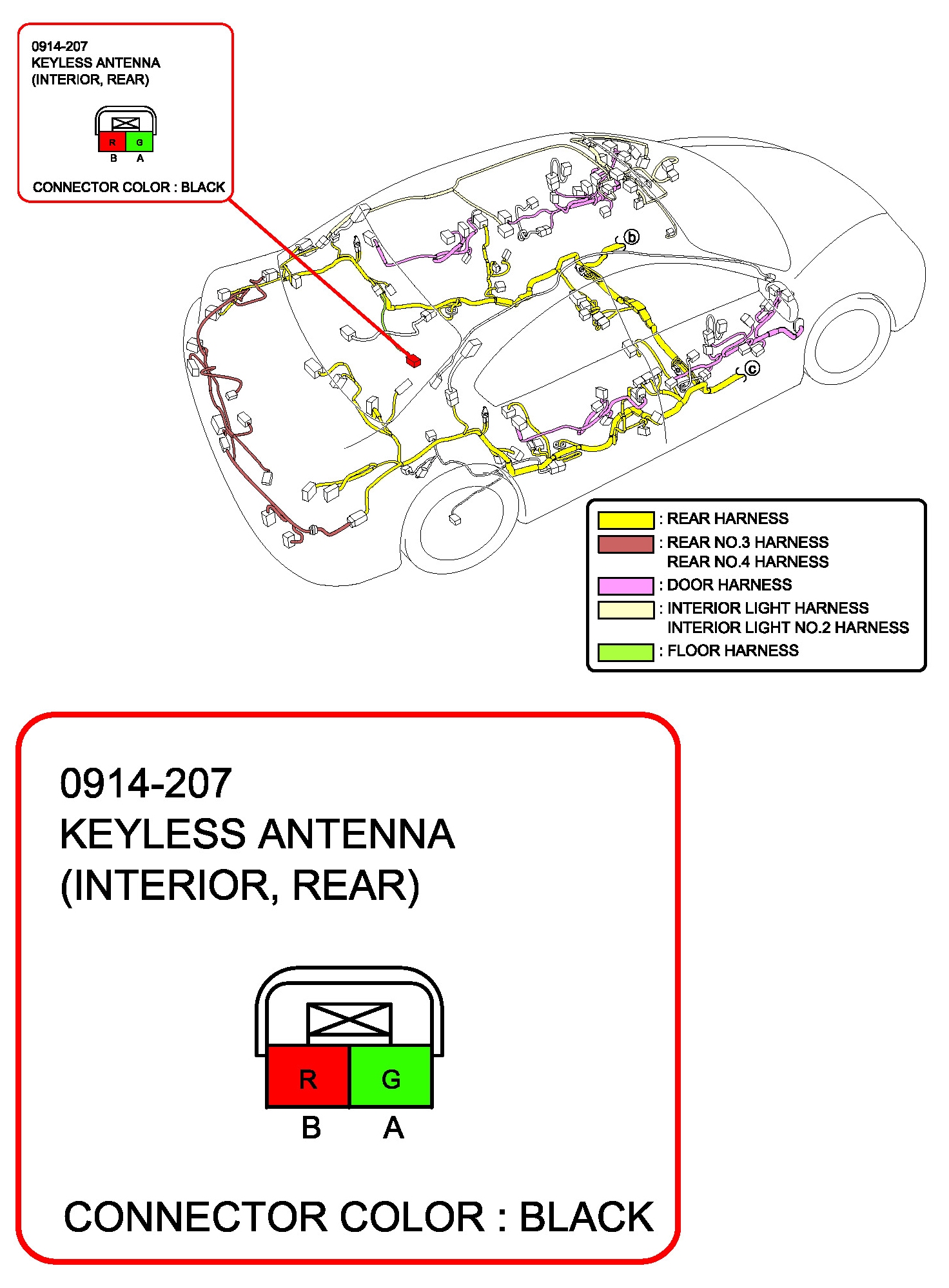 0914-207
KEYLESS ANTENNA
(INTERIOR, REAR)

R G
B A

CONNECTOR COLOR : BLACK

b

c

: REAR HARNESS
: REAR NO.3 HARNESS
REAR NO.4 HARNESS
: DOOR HARNESS
: INTERIOR LIGHT HARNESS
INTERIOR LIGHT NO.2 HARNESS
: FLOOR HARNESS

0914-207
KEYLESS ANTENNA
(INTERIOR, REAR)

R G
B A

CONNECTOR COLOR : BLACK